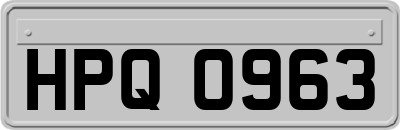 HPQ 0963